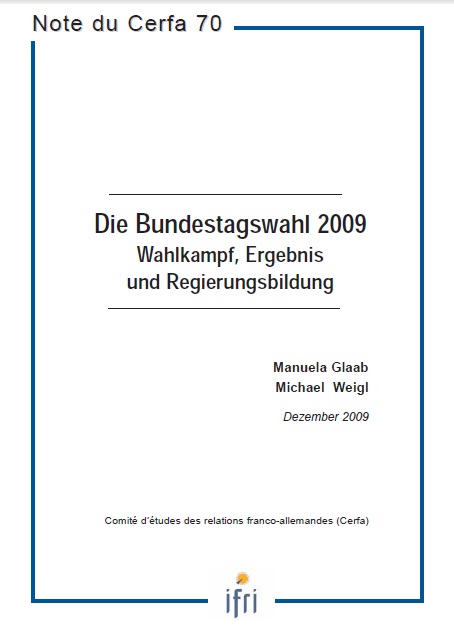 Note du Cerfa 70

Die Bundestagswahl 2009
Wahlkampf, Ergebnis
und Regierungsbildung

Manuela Glaab
Michael Weigl

Dezember 2009

Comité d'études des relations franco-allemandes (Cerfa)

ifri